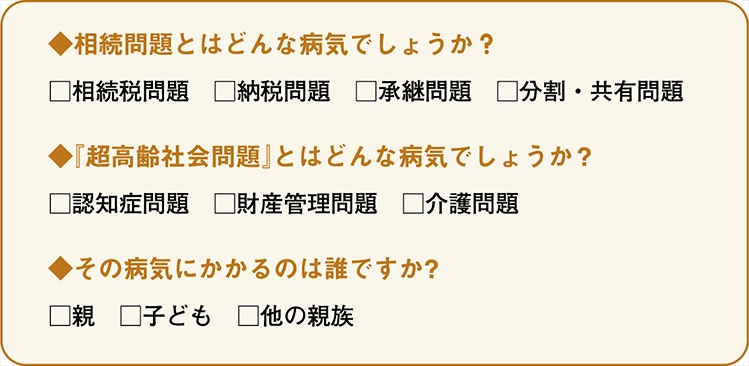 ◆相続問題とはどんな病気でしょうか？

□相続税問題　□納税問題　□承継問題　□分割・共有問題

◆『超高齢社会問題』とはどんな病気でしょうか？

□認知症問題　□財産管理問題　□介護問題

◆その病気にかかるのは誰ですか?

□親　□子ども　□他の親族